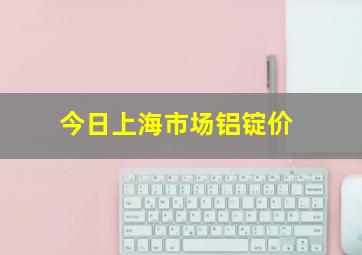 今日上海市场铝锭价